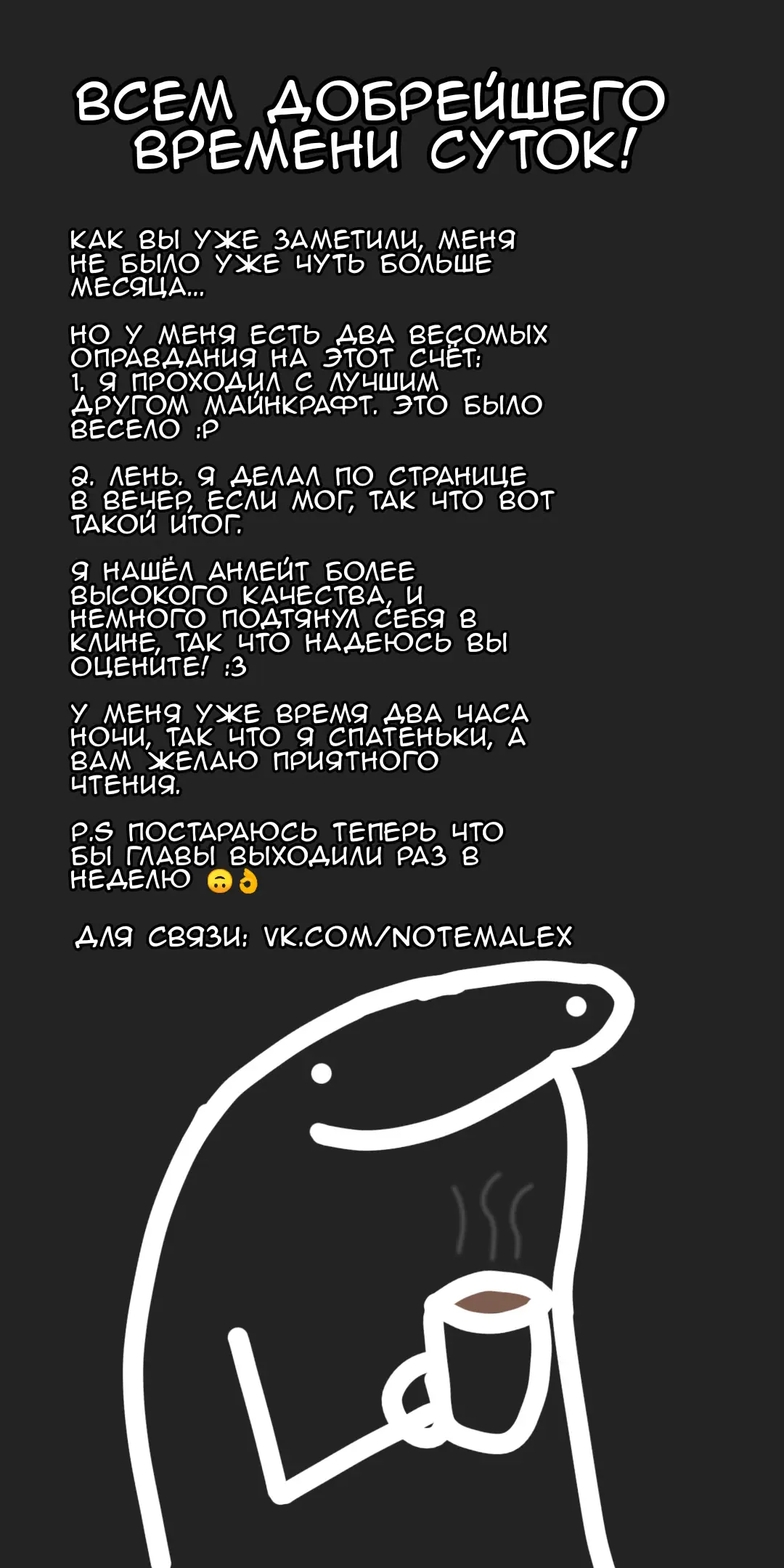 ВСЕМ ДОБРЕЙШЕГО ВРЕМЕНИ СУТОК!

КАК ВЫ УЖЕ ЗАМЕТИЛИ, МЕНЯ НЕ БЫЛО УЖЕ ЧУТЬ БОЛЬШЕ МЕСЯЦА...

НО У МЕНЯ ЕСТЬ ДВА ВЕСОМЫХ ОПРАВДАНИЯ НА ЭТОТ СЧЁТ:
1. Я ПРОХОДИЛ С ЛУЧШИМ ДРУГОМ МАЙНКРАФТ. ЭТО БЫЛО ВЕСЕЛО :P

2. ЛЕНЬ. Я ДЕЛАЛ ПО СТРАНИЦЕ В ВЕЧЕР, ЕСЛИ МОГ, ТАК ЧТО ВОТ ТАКОЙ ИТОГ.

Я НАШЁЛ АНЛЕЙТ БОЛЕЕ ВЫСОКОГО КАЧЕСТВА, И НЕМНОГО ПОДТЯНУЛ СЕБЯ В КЛИНЕ, ТАК ЧТО НАДЕЮСЬ ВЫ ОЦЕНИТЕ! :3

У МЕНЯ УЖЕ ВРЕМЯ ДВА ЧАСА НОЧИ, ТАК ЧТО Я СПАТЕНЬКИ, А ВАМ ЖЕЛАЮ ПРИЯТНОГО ЧТЕНИЯ.

P.S ПОСТАРАЮСЬ ТЕПЕРЬ ЧТО БЫ ГЛАВЫ ВЫХОДИЛИ РАЗ В НЕДЕЛЮ 🙃👌

ДЛЯ СВЯЗИ: VK.COM/NOTEMALEX